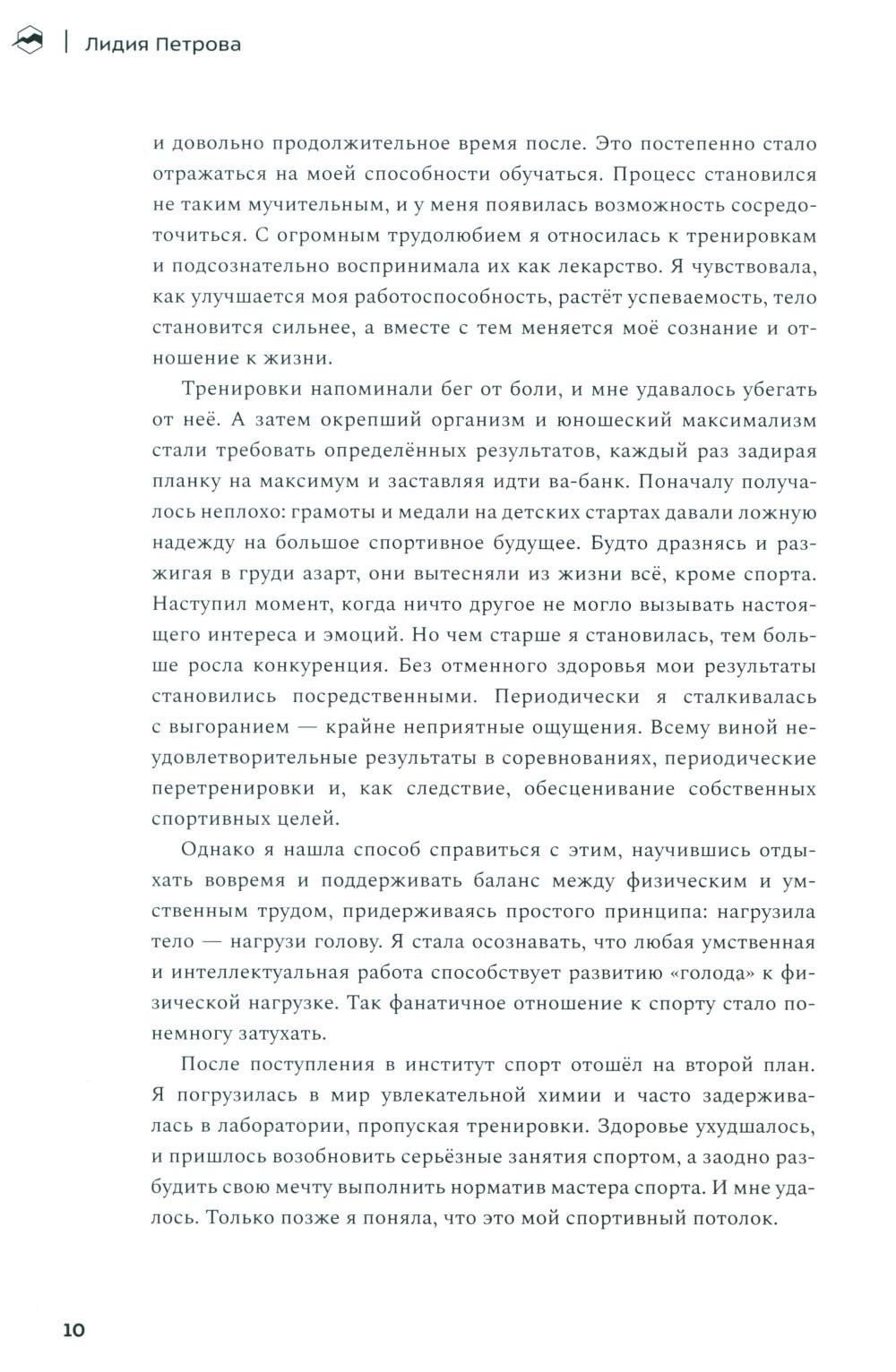 Лидия Петрова

и довольно продолжительное время после. Это постепенно стало отражаться на моей способности обучаться. Процесс становился не таким мучительным, и у меня появилась возможность сосредоточиться. С огромным трудолюбием я относилась к тренировкам и подсознательно воспринимала их как лекарство. Я чувствовала, как улучшается моя работоспособность, растёт успеваемость, тело становится сильнее, а вместе с тем меняется моё сознание и отношение к жизни.

Тренировки напоминали бег от боли, и мне удавалось убегать от неё. А затем окрепший организм и юношеский максимализм стали требовать определённых результатов, каждый раз задирая планку на максимум и заставляя идти ва-банк. Поначалу получалось неплохо: грамоты и медали на детских стартах давали ложную надежду на большое спортивное будущее. Будто дразнясь и разжигая в груди азарт, они вытесняли из жизни всё, кроме спорта. Наступил момент, когда ничто другое не могло вызывать настоящего интереса и эмоций. Но чем старше я становилась, тем больше росла конкуренция. Без отменного здоровья мои результаты становились посредственными. Периодически я сталкивалась с выгоранием — крайне неприятные ощущения. Всему виной неудовлетворительные результаты в соревнованиях, периодические перетренировки и, как следствие, обесценивание собственных спортивных целей.

Однако я нашла способ справиться с этим, научившись отдыхать вовремя и поддерживать баланс между физическим и умственным трудом, придерживаясь простого принципа: нагрузила тело — нагрузи голову. Я стала осознавать, что любая умственная и интеллектуальная работа способствует развитию «голода» к физической нагрузке. Так фанатичное отношение к спорту стало понемногу затухать.

После поступления в институт спорт отошёл на второй план. Я погрузилась в мир увлекательной химии и часто задерживалась в лаборатории, пропуская тренировки. Здоровье ухудшалось, и пришлось возобновить серьёзные занятия спортом, а заодно разбудить свою мечту выполнить норматив мастера спорта. И мне удалось. Только позже я поняла, что это мой спортивный потолок.

10